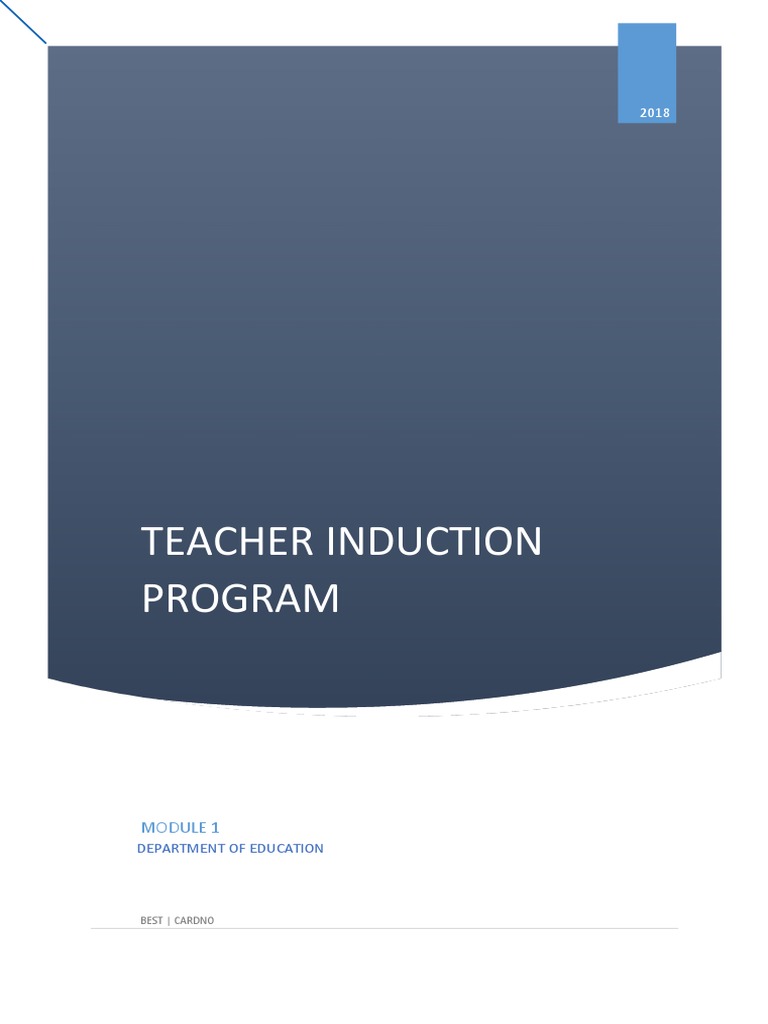 2018

TEACHER INDUCTION PROGRAM

MODULE 1
DEPARTMENT OF EDUCATION

BEST | CARDNO